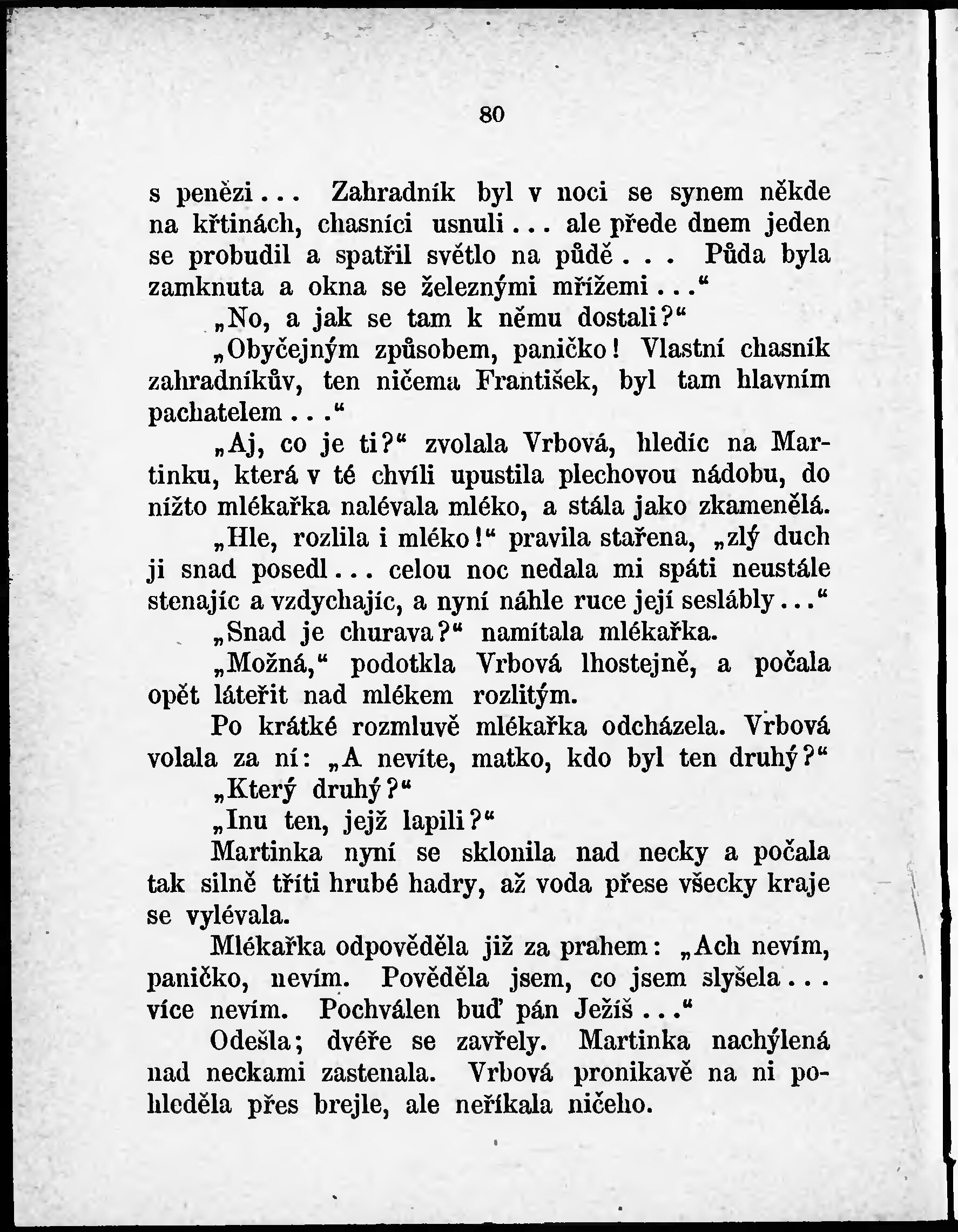 80

s penězi... Zahradník byl v noci se synem někde na křtinách, chasníci usnuli... ale přede dnem jeden se probudil a spatřil světlo na půdě... Půda byla zamknuta a okna se železnými mřížemi..."

„No, a jak se tam k němu dostali?"

„Obyčejným způsobem, paničko! Vlastní chasník zahradníkův, ten ničema František, byl tam hlavním pachatelem..."

„Aj, co je ti?" zvolala Vrbová, hledíc na Martinku, která v té chvíli upustila plechovou nádobu, do nížto mlékařka nalévala mléko, a stála jako zkamenělá.

„Hle, rozlila i mléko!" pravila stařena, „zlý duch ji snad posedl... celou noc nedala mi spáti neustále stenajíc a vzdychajíc, a nyní náhle ruce její seslábly..."

„Snad je churava?" namítala mlékařka.

„Možná," podotkla Vrbová lhostejně, a počala opět láteřit nad mlékem rozlitým.

Po krátké rozmluvě mlékařka odcházela. Vrbová volala za ní: „A nevíte, matko, kdo byl ten druhý?"

„Který druhý?"

„Inu ten, jejž lapili?"

Martinka nyní se sklonila nad necky a počala tak silně tříti hrubé hadry, až voda přese všecky kraje se vylévala.

Mlékařka odpověděla již za prahem: „Ach nevím, paničko, nevím. Pověděla jsem, co jsem slyšela... více nevím. Pochválen buď pán Ježíš..."

Odešla; dvéře se zavřely. Martinka nachýlená nad neckami zastenala. Vrbová pronikavě na ni pohleděla přes brejle, ale neříkala ničeho.